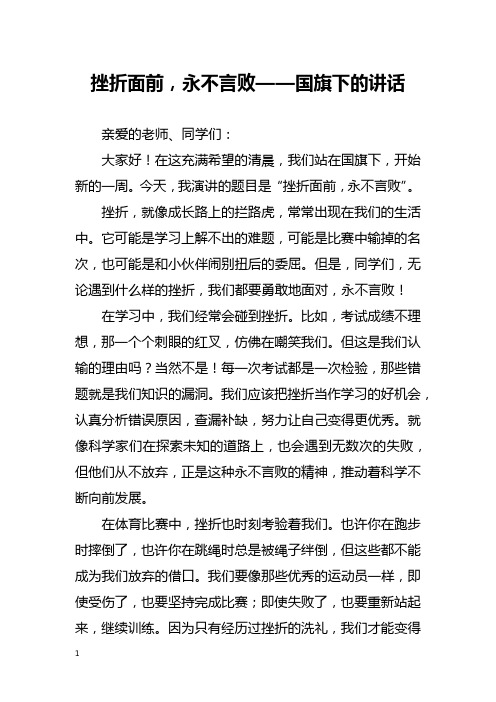 挫折面前，永不言败——国旗下的讲话

亲爱的老师、同学们：

大家好！在这充满希望的清晨，我们站在国旗下，开始新的一周。今天，我演讲的题目是“挫折面前，永不言败”。

挫折，就像成长路上的拦路虎，常常出现在我们的生活中。它可能是学习上解不出的难题，可能是比赛中输掉的名次，也可能是和小伙伴闹别扭后的委屈。但是，同学们，无论遇到什么样的挫折，我们都要勇敢地面对，永不言败！

在学习中，我们经常会碰到挫折。比如，考试成绩不理想，那一个个刺眼的红叉，仿佛在嘲笑我们。但这是我们认输的理由吗？当然不是！每一次考试都是一次检验，那些错题就是我们知识的漏洞。我们应该把挫折当作学习的好机会，认真分析错误原因，查漏补缺，努力让自己变得更优秀。就像科学家们在探索未知的道路上，也会遇到无数次的失败，但他们从不放弃，正是这种永不言败的精神，推动着科学不断向前发展。

在体育比赛中，挫折也时刻考验着我们。也许你在跑步时摔倒了，也许你在跳绳时总是被绳子绊倒，但这些都不能成为我们放弃的借口。我们要像那些优秀的运动员一样，即使受伤了，也要坚持完成比赛；即使失败了，也要重新站起来，继续训练。因为只有经历过挫折的洗礼，我们才能变得

1